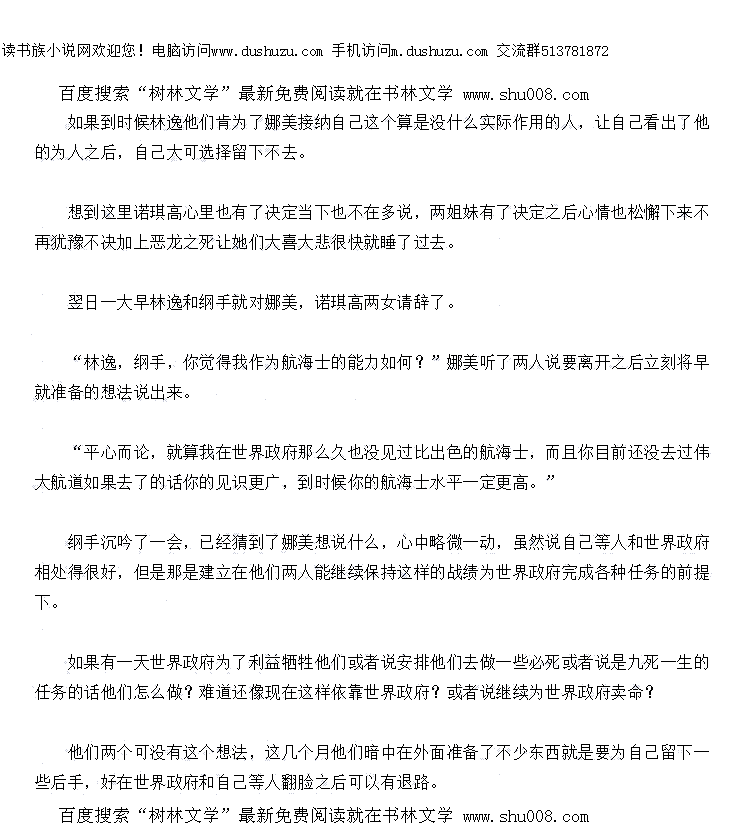 读书族小说网欢迎您！电脑访问www.dushuzu.com 手机访问m.dushuzu.com 交流群513781872

百度搜索“树林文学”最新免费阅读就在书林文学 www.shu008.com

如果到时候林逸他们肯为了娜美接纳自己这个算是没什么实际作用的人，让自己看出了他的为人之后，自己大可选择留下不去。

想到这里诺琪高心里也有了决定当下也不在多说，两姐妹有了决定之后心情也松懈下来不再犹豫不决加上恶龙之死让她们大喜大悲很快就睡了过去。

翌日一大早林逸和纲手就对娜美，诺琪高两女请辞了。

“林逸，纲手，你觉得我作为航海士的能力如何？”娜美听了两人说要离开之后立刻将早就准备的想法说出来。

“平心而论，就算我在世界政府那么久也没见过比出色的航海士，而且你目前还没去过伟大航道如果去了的话你的见识更广，到时候你的航海士水平一定更高。”

纲手沉吟了一会，已经猜到了娜美想说什么，心中略微一动，虽然说自己等人和世界政府相处得很好，但是那是建立在他们两人能继续保持这样的战绩为世界政府完成各种任务的前提下。

如果有一天世界政府为了利益牺牲他们或者说安排他们去做一些必死或者说是九死一生的任务的话他们怎么做？难道还像现在这样依靠世界政府？或者说继续为世界政府卖命？

他们两个可没有这个想法，这几个月他们暗中在外面准备了不少东西就是要为自己留下一些后手，好在世界政府和自己等人翻脸之后可以有退路。

百度搜索“树林文学”最新免费阅读就在书林文学 www.shu008.com